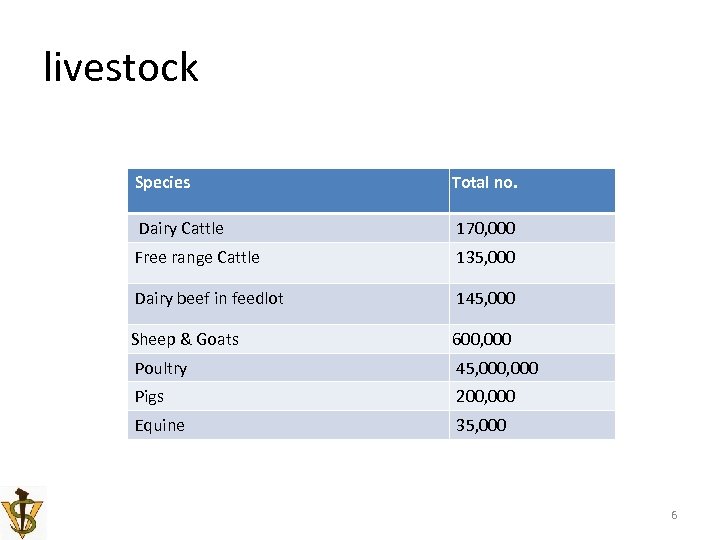 livestock

| Species | Total no. |
|---|---|
| Dairy Cattle | 170,000 |
| Free range Cattle | 135,000 |
| Dairy beef in feedlot | 145,000 |
| Sheep & Goats | 600,000 |
| Poultry | 45,000,000 |
| Pigs | 200,000 |
| Equine | 35,000 |

6